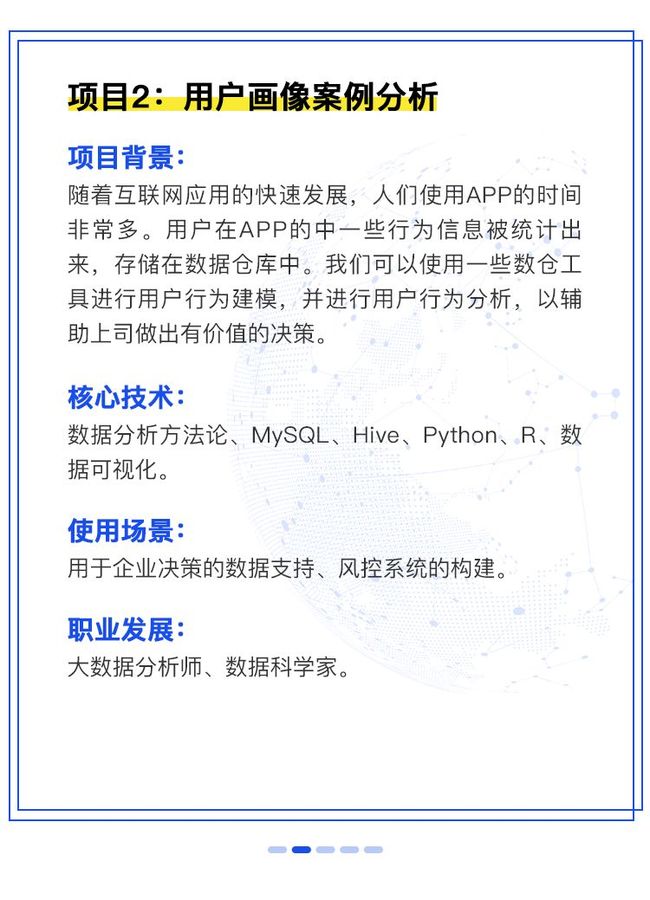 项目2：用户画像案例分析

项目背景：
随着互联网应用的快速发展，人们使用APP的时间非常多。用户在APP的中一些行为信息被统计出来，存储在数据仓库中。我们可以使用一些数仓工具进行用户行为建模，并进行用户行为分析，以辅助上司做出有价值的决策。

核心技术：
数据分析方法论、MySQL、Hive、Python、R、数据可视化。

使用场景：
用于企业决策的数据支持、风控系统的构建。

职业发展：
大数据分析师、数据科学家。